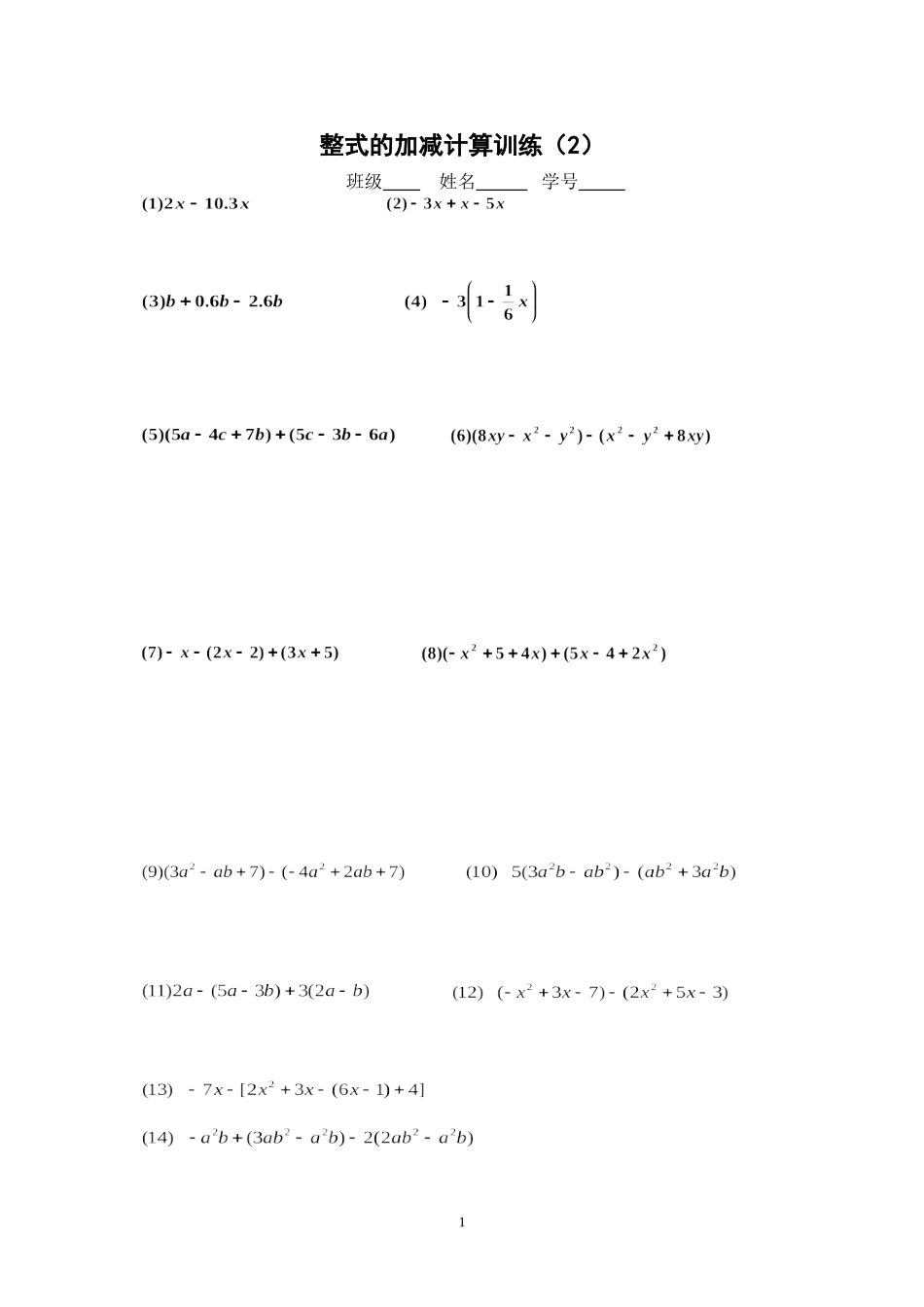 整式的加减计算训练（2）

班级____ 姓名_____ 学号_____

(1)$2x-10.3x$

(2)$-3x+x-5x$

(3)$b+0.6b-2.6b$

(4) $-3\left(1-\frac{1}{6}x\right)$

(5)$(5a-4c+7b)+(5c-3b-6a)$

(6)$(8xy-x^2-y^2)-(x^2-y^2+8xy)$

(7)$-x-(2x-2)+(3x+5)$

(8)$(-x^2+5+4x)+(5x-4+2x^2)$

(9)$(3a^2-ab+7)-(-4a^2+2ab+7)$

(10) $5(3a^2b-ab^2)-(ab^2+3a^2b)$

(11)$2a-(5a-3b)+3(2a-b)$

(12) $(-x^2+3x-7)-(2x^2+5x-3)$

(13) $-7x-[2x^2+3x-(6x-1)+4]$

(14) $-a^2b+(3ab^2-a^2b)-2(2ab^2-a^2b)$

1